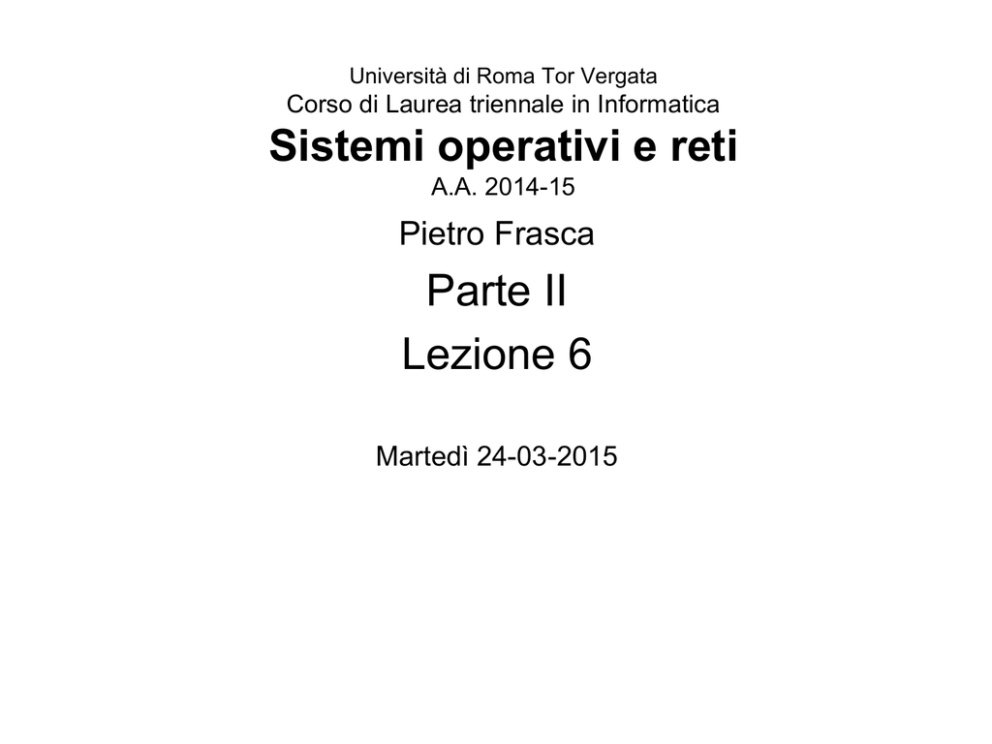 Università di Roma Tor Vergata
Corso di Laurea triennale in Informatica
Sistemi operativi e reti
A.A. 2014-15

Pietro Frasca

Parte II

Lezione 6

Martedì 24-03-2015